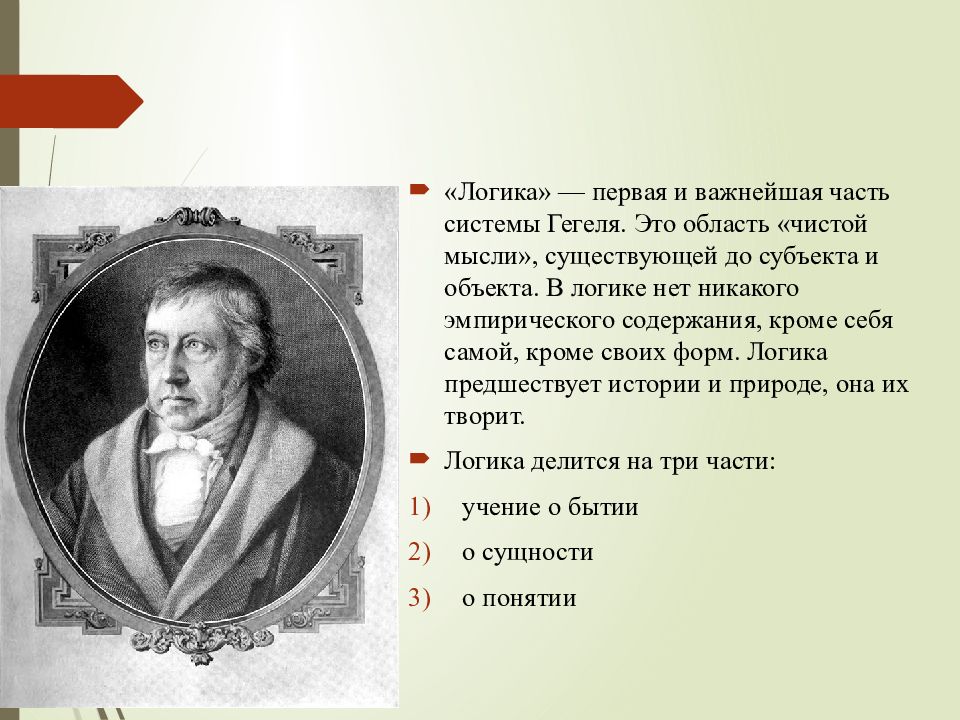 «Логика» — первая и важнейшая часть системы Гегеля. Это область «чистой мысли», существующей до субъекта и объекта. В логике нет никакого эмпирического содержания, кроме себя самой, кроме своих форм. Логика предшествует истории и природе, она их творит.

Логика делится на три части:

1) учение о бытии
2) о сущности
3) о понятии